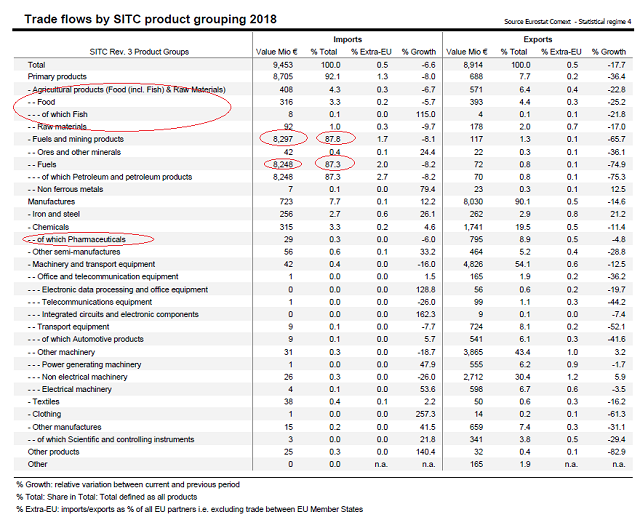 Trade flows by SITC product grouping 2018

Source Eurostat Comext - Statistical regime 4

| SITC Rev. 3 Product Groups | Imports Value Mio € | Imports % Total | Imports % Extra-EU | Imports % Growth | Exports Value Mio € | Exports % Total | Exports % Extra-EU | Exports % Growth |
|---|---|---|---|---|---|---|---|---|
| Total | 9,453 | 100.0 | 0.5 | -6.6 | 8,914 | 100.0 | 0.5 | -17.7 |
| Primary products | 8,705 | 92.1 | 1.3 | -8.0 | 688 | 7.7 | 0.2 | -36.4 |
| - Agricultural products (Food (incl. Fish) & Raw Materials) | 408 | 4.3 | 0.3 | -6.7 | 571 | 6.4 | 0.4 | -22.8 |
| - - Food | 316 | 3.3 | 0.2 | -5.7 | 393 | 4.4 | 0.3 | -25.2 |
| - - - of which Fish | 8 | 0.1 | 0.0 | 115.0 | 4 | 0.1 | 0.1 | -21.8 |
| - - Raw materials | 92 | 1.0 | 0.3 | -9.7 | 178 | 2.0 | 0.7 | -17.0 |
| - Fuels and mining products | 8,297 | 87.8 | 1.7 | -8.1 | 117 | 1.3 | 0.1 | -65.7 |
| - - Ores and other minerals | 42 | 0.4 | 0.1 | 24.4 | 22 | 0.3 | 0.1 | -36.1 |
| - - Fuels | 8,248 | 87.3 | 2.0 | -8.2 | 72 | 0.8 | 0.1 | -74.9 |
| - - - of which Petroleum and petroleum products | 8,248 | 87.3 | 2.7 | -8.2 | 70 | 0.8 | 0.1 | -75.3 |
| - - Non ferrous metals | 7 | 0.1 | 0.0 | 79.4 | 23 | 0.3 | 0.1 | 12.5 |
| Manufactures | 723 | 7.7 | 0.1 | 12.2 | 8,030 | 90.1 | 0.5 | -14.6 |
| - Iron and steel | 256 | 2.7 | 0.6 | 26.1 | 262 | 2.9 | 0.8 | 21.2 |
| - Chemicals | 315 | 3.3 | 0.2 | 4.6 | 1,741 | 19.5 | 0.5 | -11.4 |
| - - of which Pharmaceuticals | 29 | 0.3 | 0.0 | -6.0 | 795 | 8.9 | 0.5 | -4.8 |
| - Other semi-manufactures | 56 | 0.6 | 0.1 | 33.2 | 464 | 5.2 | 0.4 | -28.8 |
| - Machinery and transport equipment | 42 | 0.4 | 0.0 | -16.0 | 4,826 | 54.1 | 0.6 | -12.5 |
| - - Office and telecommunication equipment | 1 | 0.0 | 0.0 | 1.5 | 165 | 1.9 | 0.2 | -36.2 |
| - - - Electronic data processing and office equipment | 0 | 0.0 | 0.0 | 128.8 | 56 | 0.6 | 0.2 | -19.7 |
| - - - Telecommunications equipment | 1 | 0.0 | 0.0 | -26.0 | 99 | 1.1 | 0.3 | -44.2 |
| - - - Integrated circuits and electronic components | 0 | 0.0 | 0.0 | 162.3 | 9 | 0.1 | 0.0 | -7.4 |
| - - Transport equipment | 9 | 0.1 | 0.0 | -7.7 | 724 | 8.1 | 0.2 | -52.1 |
| - - - of which Automotive products | 9 | 0.1 | 0.0 | 5.7 | 541 | 6.1 | 0.3 | -41.6 |
| - - Other machinery | 31 | 0.3 | 0.0 | -18.7 | 3,865 | 43.4 | 1.0 | 3.2 |
| - - - Power generating machinery | 1 | 0.0 | 0.0 | 47.9 | 555 | 6.2 | 0.9 | -1.7 |
| - - - Non electrical machinery | 26 | 0.3 | 0.0 | -26.0 | 2,712 | 30.4 | 1.2 | 5.9 |
| - - - Electrical machinery | 4 | 0.1 | 0.0 | 53.6 | 598 | 6.7 | 0.6 | -3.5 |
| - Textiles | 38 | 0.4 | 0.1 | 2.2 | 50 | 0.6 | 0.3 | -16.2 |
| - Clothing | 1 | 0.0 | 0.0 | 257.3 | 14 | 0.2 | 0.1 | -61.3 |
| - Other manufactures | 15 | 0.2 | 0.0 | 41.5 | 659 | 7.4 | 0.3 | -31.1 |
| - - of which Scientific and controlling instruments | 3 | 0.0 | 0.0 | 21.8 | 341 | 3.8 | 0.5 | -29.4 |
| Other products | 25 | 0.3 | 0.0 | 140.4 | 32 | 0.4 | 0.1 | -82.9 |
| Other | 0 | 0.0 | n.a. | n.a. | 165 | 1.9 | n.a. | n.a. |

% Growth: relative variation between current and previous period
% Total: Share in Total: Total defined as all products
% Extra-EU: imports/exports as % of all EU partners i.e. excluding trade between EU Member States